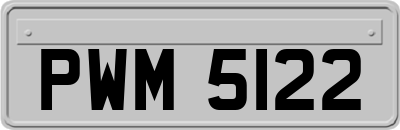 PWM 5122